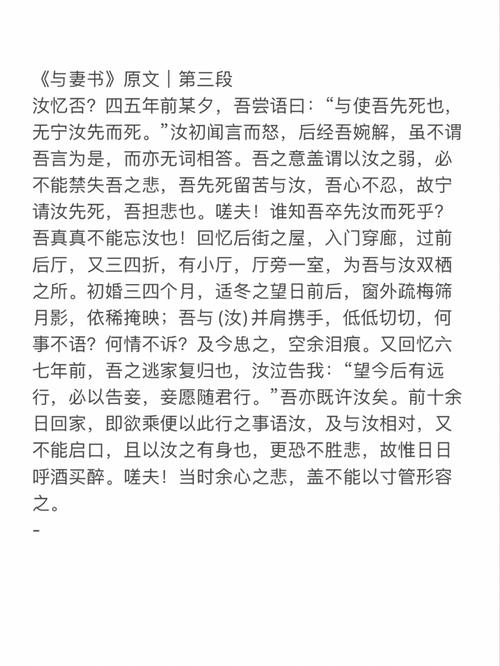 《与妻书》原文｜第三段

汝忆否？四五年前某夕，吾尝语曰：“与使吾先死也，无宁汝先而死。”汝初闻言而怒，后经吾婉解，虽不谓吾言为是，而亦无词相答。吾之意盖谓以汝之弱，必不能禁失吾之悲，吾先死留苦与汝，吾心不忍，故宁请汝先死，吾担悲也。嗟夫！谁知吾卒先汝而死乎？吾真真不能忘汝也！回忆后街之屋，入门穿廊，过前后厅，又三四折，有小厅，厅旁一室，为吾与汝双栖之所。初婚三四个月，适冬之望日前后，窗外疏梅筛月影，依稀掩映；吾与 (汝) 并肩携手，低低切切，何事不语？何情不诉？及今思之，空余泪痕。又回忆六七年前，吾之逃家复归也，汝泣告我：“望今后有远行，必以告妾，妾愿随君行。”吾亦既许汝矣。前十余日回家，即欲乘便以此行之事语汝，及与汝相对，又不能启口，且以汝之有身也，更恐不胜悲，故惟日日呼酒买醉。嗟夫！当时余心之悲，盖不能以寸管形容之。

-